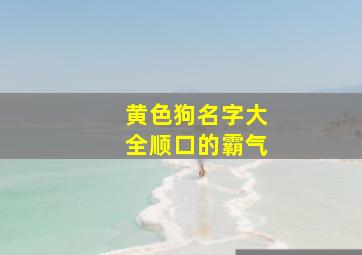 黄色狗名字大全顺口的霸气